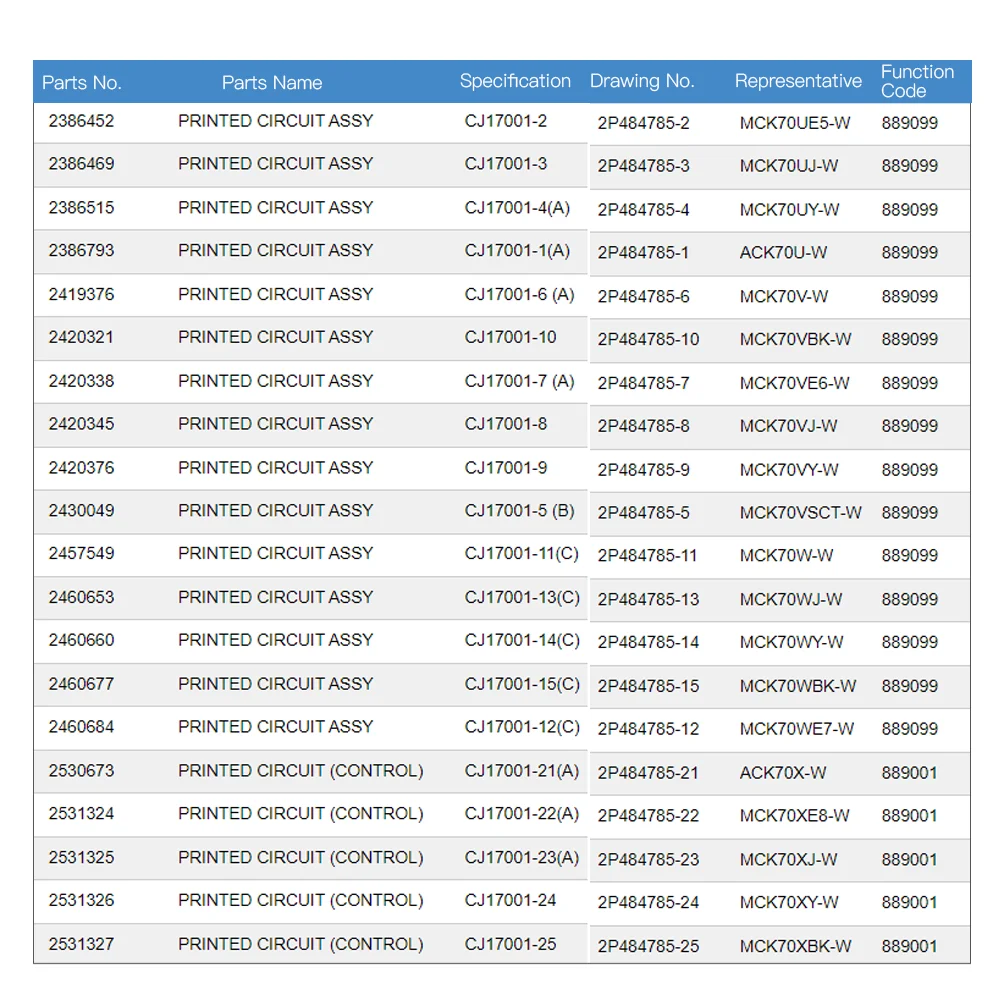 | Parts No. | Parts Name | Specification | Drawing No. | Representative | Function Code |
|---|---|---|---|---|---|
| 2386452 | PRINTED CIRCUIT ASSY | CJ17001-2 | 2P484785-2 | MCK70UE5-W | 889099 |
| 2386469 | PRINTED CIRCUIT ASSY | CJ17001-3 | 2P484785-3 | MCK70UJ-W | 889099 |
| 2386515 | PRINTED CIRCUIT ASSY | CJ17001-4(A) | 2P484785-4 | MCK70UY-W | 889099 |
| 2386793 | PRINTED CIRCUIT ASSY | CJ17001-1(A) | 2P484785-1 | ACK70U-W | 889099 |
| 2419376 | PRINTED CIRCUIT ASSY | CJ17001-6 (A) | 2P484785-6 | MCK70V-W | 889099 |
| 2420321 | PRINTED CIRCUIT ASSY | CJ17001-10 | 2P484785-10 | MCK70VBK-W | 889099 |
| 2420338 | PRINTED CIRCUIT ASSY | CJ17001-7 (A) | 2P484785-7 | MCK70VE6-W | 889099 |
| 2420345 | PRINTED CIRCUIT ASSY | CJ17001-8 | 2P484785-8 | MCK70VJ-W | 889099 |
| 2420376 | PRINTED CIRCUIT ASSY | CJ17001-9 | 2P484785-9 | MCK70VY-W | 889099 |
| 2430049 | PRINTED CIRCUIT ASSY | CJ17001-5 (B) | 2P484785-5 | MCK70VSCT-W | 889099 |
| 2457549 | PRINTED CIRCUIT ASSY | CJ17001-11(C) | 2P484785-11 | MCK70W-W | 889099 |
| 2460653 | PRINTED CIRCUIT ASSY | CJ17001-13(C) | 2P484785-13 | MCK70WJ-W | 889099 |
| 2460660 | PRINTED CIRCUIT ASSY | CJ17001-14(C) | 2P484785-14 | MCK70WY-W | 889099 |
| 2460677 | PRINTED CIRCUIT ASSY | CJ17001-15(C) | 2P484785-15 | MCK70WBK-W | 889099 |
| 2460684 | PRINTED CIRCUIT ASSY | CJ17001-12(C) | 2P484785-12 | MCK70WE7-W | 889099 |
| 2530673 | PRINTED CIRCUIT (CONTROL) | CJ17001-21(A) | 2P484785-21 | ACK70X-W | 889001 |
| 2531324 | PRINTED CIRCUIT (CONTROL) | CJ17001-22(A) | 2P484785-22 | MCK70XE8-W | 889001 |
| 2531325 | PRINTED CIRCUIT (CONTROL) | CJ17001-23(A) | 2P484785-23 | MCK70XJ-W | 889001 |
| 2531326 | PRINTED CIRCUIT (CONTROL) | CJ17001-24 | 2P484785-24 | MCK70XY-W | 889001 |
| 2531327 | PRINTED CIRCUIT (CONTROL) | CJ17001-25 | 2P484785-25 | MCK70XBK-W | 889001 |